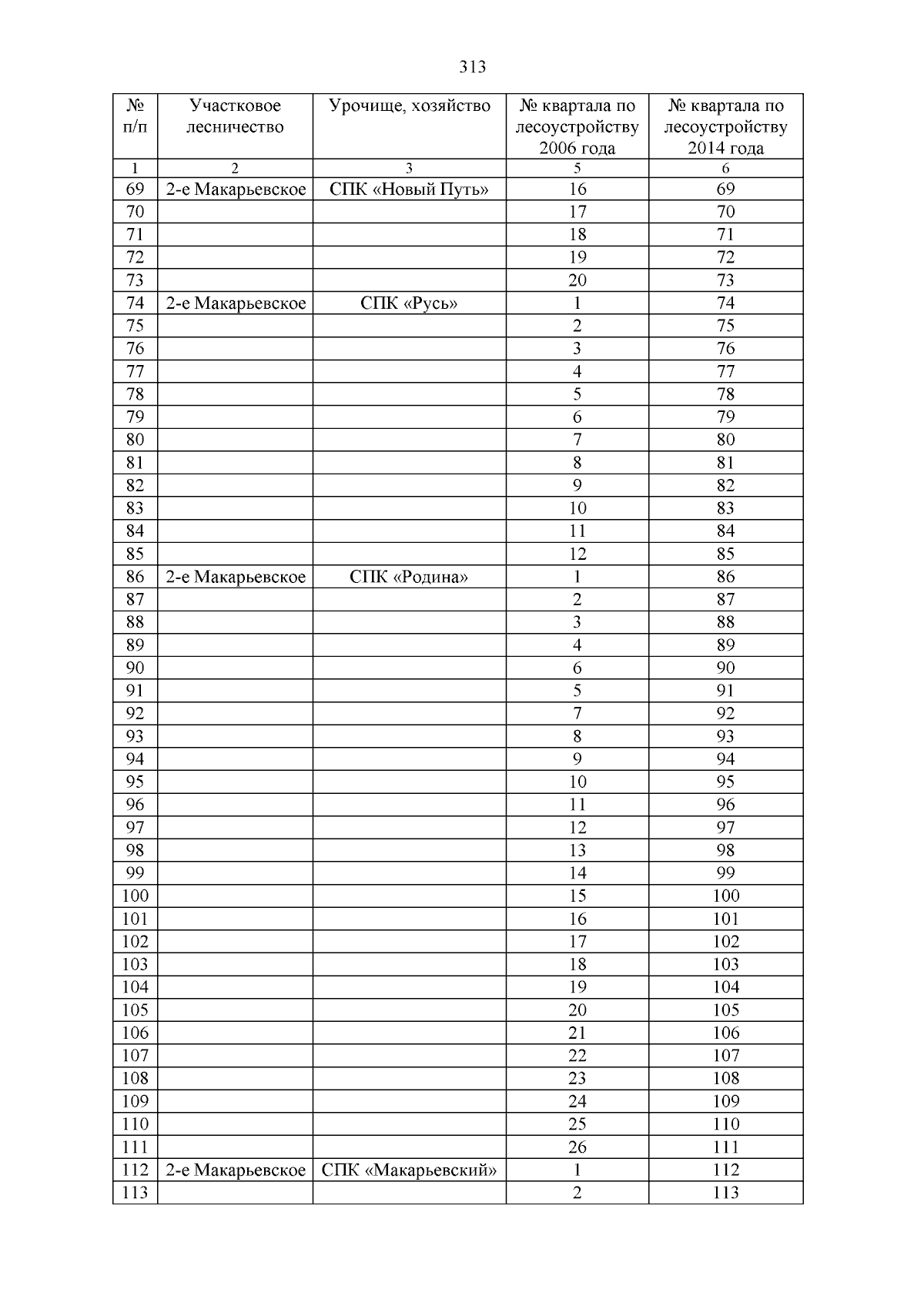 313

| № п/п | Участковое лесничество | Урочище, хозяйство | № квартала по лесоустройству 2006 года | № квартала по лесоустройству 2014 года |
|---|---|---|---|---|
| 1 | 2 | 3 | 5 | 6 |
| 69 | 2-е Макарьевское | СПК «Новый Путь» | 16 | 69 |
| 70 | | | 17 | 70 |
| 71 | | | 18 | 71 |
| 72 | | | 19 | 72 |
| 73 | | | 20 | 73 |
| 74 | 2-е Макарьевское | СПК «Русь» | 1 | 74 |
| 75 | | | 2 | 75 |
| 76 | | | 3 | 76 |
| 77 | | | 4 | 77 |
| 78 | | | 5 | 78 |
| 79 | | | 6 | 79 |
| 80 | | | 7 | 80 |
| 81 | | | 8 | 81 |
| 82 | | | 9 | 82 |
| 83 | | | 10 | 83 |
| 84 | | | 11 | 84 |
| 85 | | | 12 | 85 |
| 86 | 2-е Макарьевское | СПК «Родина» | 1 | 86 |
| 87 | | | 2 | 87 |
| 88 | | | 3 | 88 |
| 89 | | | 4 | 89 |
| 90 | | | 6 | 90 |
| 91 | | | 5 | 91 |
| 92 | | | 7 | 92 |
| 93 | | | 8 | 93 |
| 94 | | | 9 | 94 |
| 95 | | | 10 | 95 |
| 96 | | | 11 | 96 |
| 97 | | | 12 | 97 |
| 98 | | | 13 | 98 |
| 99 | | | 14 | 99 |
| 100 | | | 15 | 100 |
| 101 | | | 16 | 101 |
| 102 | | | 17 | 102 |
| 103 | | | 18 | 103 |
| 104 | | | 19 | 104 |
| 105 | | | 20 | 105 |
| 106 | | | 21 | 106 |
| 107 | | | 22 | 107 |
| 108 | | | 23 | 108 |
| 109 | | | 24 | 109 |
| 110 | | | 25 | 110 |
| 111 | | | 26 | 111 |
| 112 | 2-е Макарьевское | СПК «Макарьевский» | 1 | 112 |
| 113 | | | 2 | 113 |